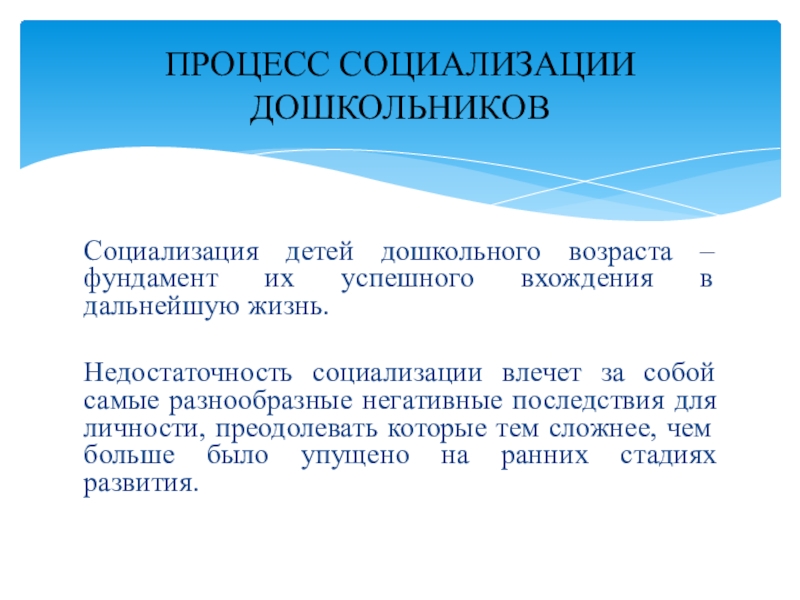 ПРОЦЕСС СОЦИАЛИЗАЦИИ ДОШКОЛЬНИКОВ

Социализация детей дошкольного возраста – фундамент их успешного вхождения в дальнейшую жизнь.

Недостаточность социализации влечет за собой самые разнообразные негативные последствия для личности, преодолевать которые тем сложнее, чем больше было упущено на ранних стадиях развития.